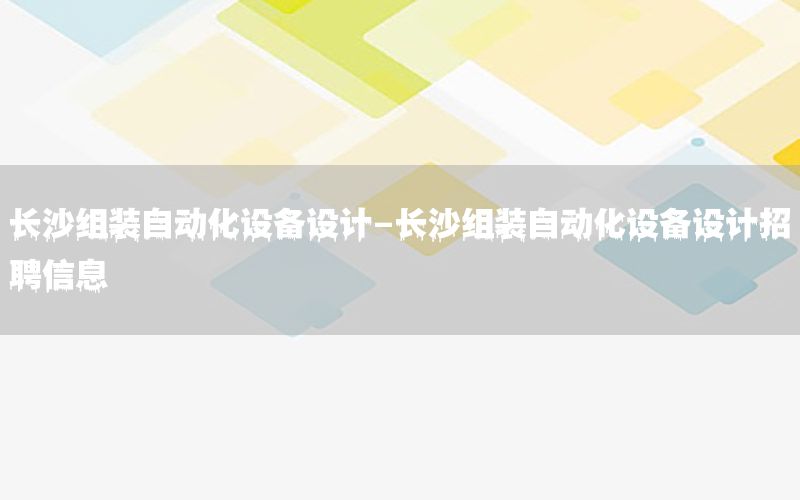 长沙组装自动化设备设计-长沙组装自动化设备设计招聘信息